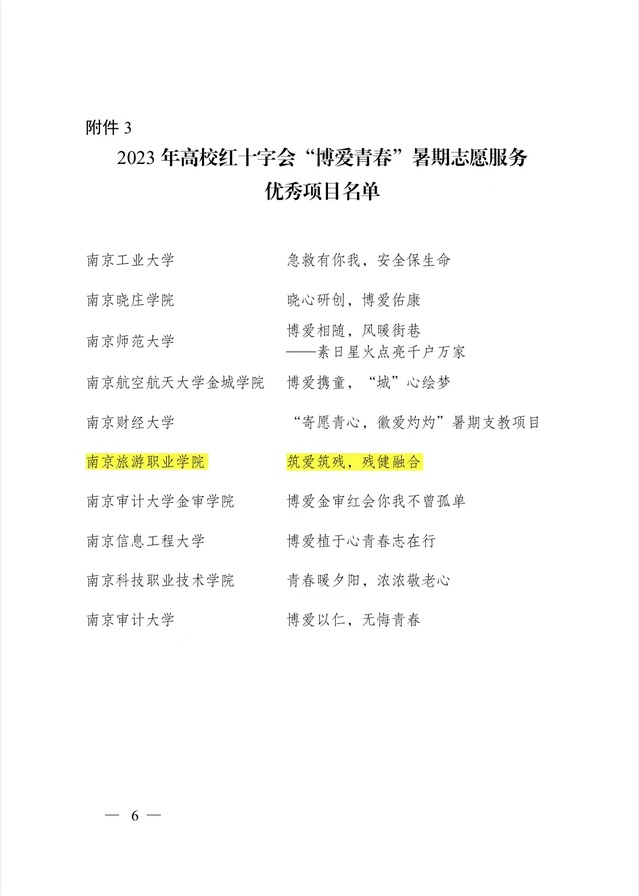 附件3

2023年高校红十字会“博爱青春”暑期志愿服务

优秀项目名单

南京工业大学 急救有你我，安全保生命

南京晓庄学院 晓心研创，博爱佑康

南京师范大学 博爱相随，风暖街巷
——素日星火点亮千户万家

南京航空航天大学金城学院 博爱携童，“城”心绘梦

南京财经大学 “寄愿青心，徽爱灼灼”暑期支教项目

南京旅游职业学院 筑爱筑残，残健融合

南京审计大学金审学院 博爱金审红会你我不曾孤单

南京信息工程大学 博爱植于心青春志在行

南京科技职业技术学院 青春暖夕阳，浓浓敬老心

南京审计大学 博爱以仁，无悔青春

— 6 —